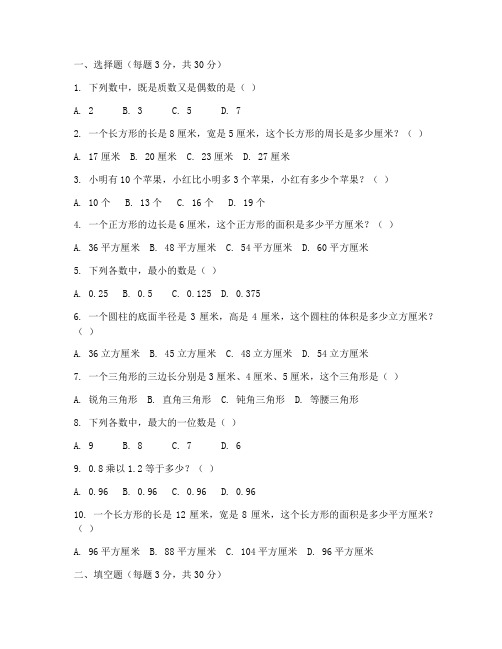 一、选择题（每题 3 分，共 30 分）

1. 下列数中，既是质数又是偶数的是（ ）

A. 2　B. 3　C. 5　D. 7

2. 一个长方形的长是 8 厘米，宽是 5 厘米，这个长方形的周长是多少厘米？（ ）

A. 17 厘米　B. 20 厘米　C. 23 厘米　D. 27 厘米

3. 小明有 10 个苹果，小红比小明多 3 个苹果，小红有多少个苹果？（ ）

A. 10 个　B. 13 个　C. 16 个　D. 19 个

4. 一个正方形的边长是 6 厘米，这个正方形的面积是多少平方厘米？（ ）

A. 36 平方厘米　B. 48 平方厘米　C. 54 平方厘米　D. 60 平方厘米

5. 下列各数中，最小的数是（ ）

A. 0.25　B. 0.5　C. 0.125　D. 0.375

6. 一个圆柱的底面半径是 3 厘米，高是 4 厘米，这个圆柱的体积是多少立方厘米？（ ）

A. 36 立方厘米　B. 45 立方厘米　C. 48 立方厘米　D. 54 立方厘米

7. 一个三角形的三边长分别是 3 厘米、4 厘米、5 厘米，这个三角形是（ ）

A. 锐角三角形　B. 直角三角形　C. 钝角三角形　D. 等腰三角形

8. 下列各数中，最大的一位数是（ ）

A. 9　B. 8　C. 7　D. 6

9. 0.8 乘以 1.2 等于多少？（ ）

A. 0.96　B. 0.96　C. 0.96　D. 0.96

10. 一个长方形的长是 12 厘米，宽是 8 厘米，这个长方形的面积是多少平方厘米？（ ）

A. 96 平方厘米　B. 88 平方厘米　C. 104 平方厘米　D. 96 平方厘米

二、填空题（每题 3 分，共 30 分）